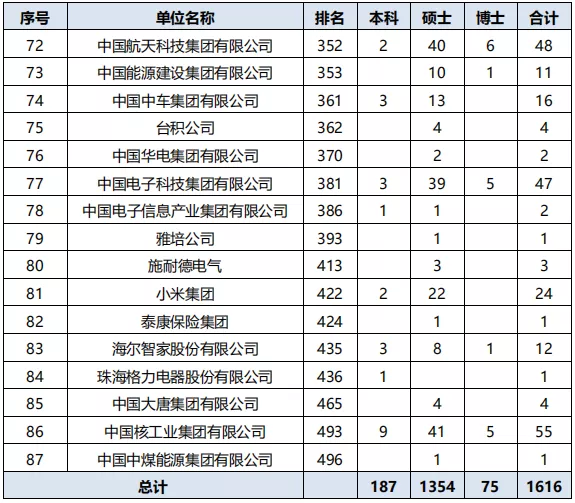 | 序号 | 单位名称 | 排名 | 本科 | 硕士 | 博士 | 合计 |
|---|---|---|---|---|---|---|
| 72 | 中国航天科技集团有限公司 | 352 | 2 | 40 | 6 | 48 |
| 73 | 中国能源建设集团有限公司 | 353 | | 10 | 1 | 11 |
| 74 | 中国中车集团有限公司 | 361 | 3 | 13 | | 16 |
| 75 | 台积公司 | 362 | | 4 | | 4 |
| 76 | 中国华电集团有限公司 | 370 | | 2 | | 2 |
| 77 | 中国电子科技集团有限公司 | 381 | 3 | 39 | 5 | 47 |
| 78 | 中国电子信息产业集团有限公司 | 386 | 1 | 1 | | 2 |
| 79 | 雅培公司 | 393 | | 1 | | 1 |
| 80 | 施耐德电气 | 413 | | 3 | | 3 |
| 81 | 小米集团 | 422 | 2 | 22 | | 24 |
| 82 | 泰康保险集团 | 424 | | 1 | | 1 |
| 83 | 海尔智家股份有限公司 | 435 | 3 | 8 | 1 | 12 |
| 84 | 珠海格力电器股份有限公司 | 436 | 1 | | | 1 |
| 85 | 中国大唐集团有限公司 | 465 | | 4 | | 4 |
| 86 | 中国核工业集团有限公司 | 493 | 9 | 41 | 5 | 55 |
| 87 | 中国中煤能源集团有限公司 | 496 | | 1 | | 1 |
| 总计 | | | 187 | 1354 | 75 | 1616 |